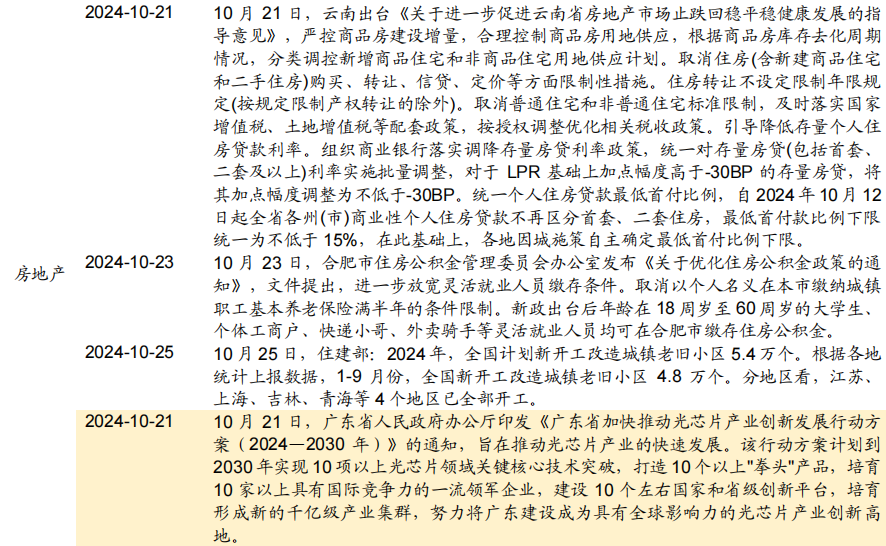 | | | |
|---|---|---|
| 房地产 | 2024-10-21 | 10 月 21 日，云南出台《关于进一步促进云南省房地产市场止跌回稳平稳健康发展的指导意见》，严控商品房建设增量，合理控制商品房用地供应，根据商品房库存去化周期情况，分类调控新增商品住宅和非商品住宅用地供应计划。取消住房(含新建商品住宅和二手住房)购买、转让、信贷、定价等方面限制性措施。住房转让不设定限制年限规定(按规定限制产权转让的除外)。取消普通住宅和非普通住宅标准限制，及时落实国家增值税、土地增值税等配套政策，按授权调整优化相关税收政策。引导降低存量个人住房贷款利率。组织商业银行落实调降存量房贷利率政策，统一对存量房贷(包括首套、二套及以上)利率实施批量调整，对于 LPR 基础上加点幅度高于-30BP 的存量房贷，将其加点幅度调整为不低于-30BP。统一个人住房贷款最低首付比例，自 2024 年 10 月 12 日起全省各州(市)商业性个人住房贷款不再区分首套、二套住房，最低首付款比例下限统一为不低于 15%，在此基础上，各地因城施策自主确定最低首付比例下限。 |
| | 2024-10-23 | 10 月 23 日，合肥市住房公积金管理委员会办公室发布《关于优化住房公积金政策的通知》，文件提出，进一步放宽灵活就业人员缴存条件。取消以个人名义在本市缴纳城镇职工基本养老保险满半年的条件限制。新政出台后年龄在 18 周岁至 60 周岁的大学生、个体工商户、快递小哥、外卖骑手等灵活就业人员均可在合肥市缴存住房公积金。 |
| | 2024-10-25 | 10 月 25 日，住建部：2024 年，全国计划新开工改造城镇老旧小区 5.4 万个。根据各地统计上报数据，1-9 月份，全国新开工改造城镇老旧小区 4.8 万个。分地区看，江苏、上海、吉林、青海等 4 个地区已全部开工。 |
| | 2024-10-21 | 10 月 21 日，广东省人民政府办公厅印发《广东省加快推动光芯片产业创新发展行动方案（2024—2030 年）》的通知，旨在推动光芯片产业的快速发展。该行动方案计划到 2030 年实现 10 项以上光芯片领域关键核心技术突破，打造 10 个以上"拳头"产品，培育 10 家以上具有国际竞争力的一流领军企业，建设 10 个左右国家和省级创新平台，培育形成新的千亿级产业集群，努力将广东建设成为具有全球影响力的光芯片产业创新高地。 |